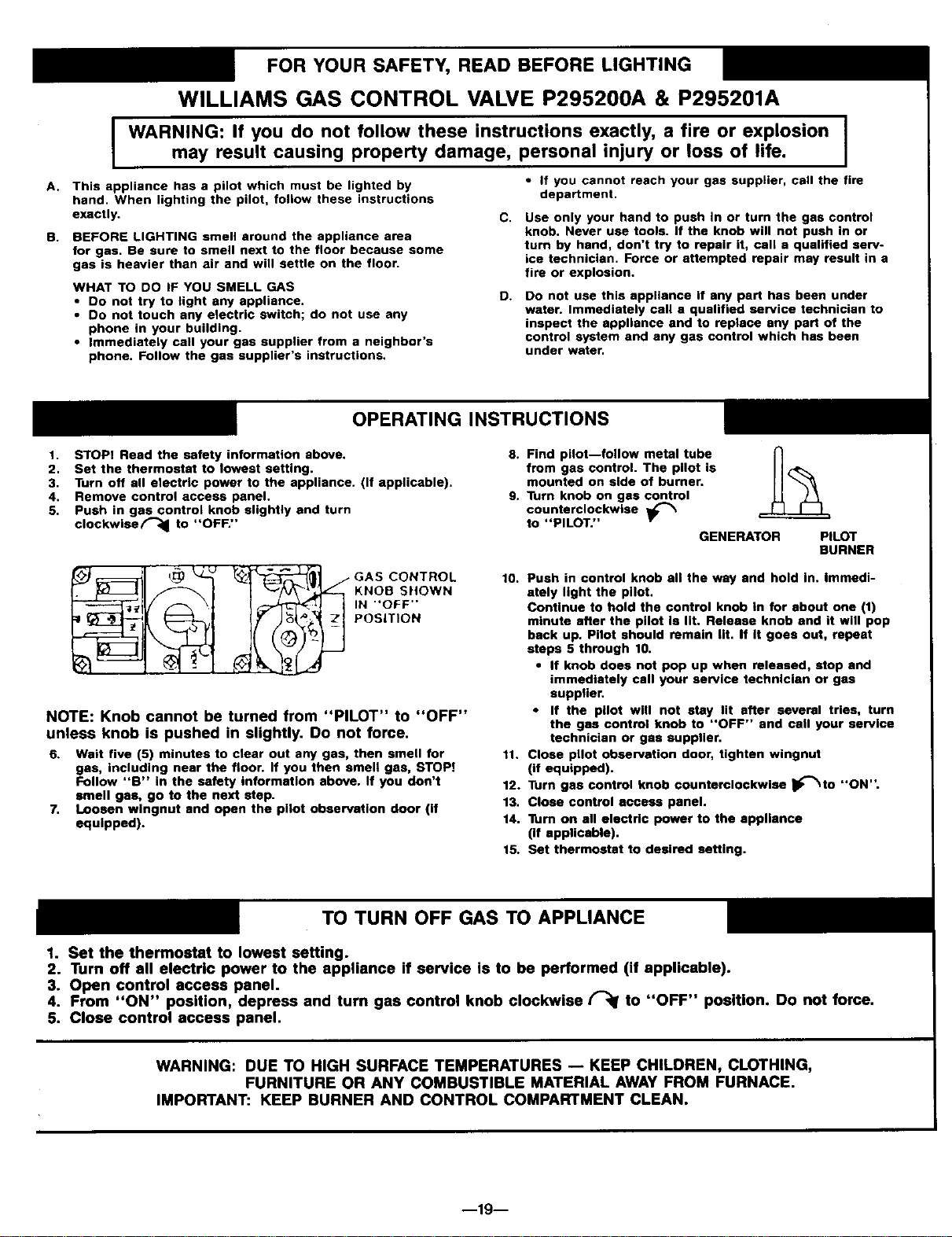 FOR YOUR SAFETY, READ BEFORE LIGHTING

WILLIAMS GAS CONTROL VALVE P295200A & P295201A

WARNING: If you do not follow these instructions exactly, a fire or explosion may result causing property damage, personal injury or loss of life.

A. This appliance has a pilot which must be lighted by hand. When lighting the pilot, follow these instructions exactly.

B. BEFORE LIGHTING smell around the appliance area for gas. Be sure to smell next to the floor because some gas is heavier than air and will settle on the floor.

WHAT TO DO IF YOU SMELL GAS
• Do not try to light any appliance.
• Do not touch any electric switch; do not use any phone in your building.
• Immediately call your gas supplier from a neighbor's phone. Follow the gas supplier's instructions.
• If you cannot reach your gas supplier, call the fire department.

C. Use only your hand to push in or turn the gas control knob. Never use tools. If the knob will not push in or turn by hand, don't try to repair it, call a qualified service technician. Force or attempted repair may result in a fire or explosion.

D. Do not use this appliance if any part has been under water. Immediately call a qualified service technician to inspect the appliance and to replace any part of the control system and any gas control which has been under water.

OPERATING INSTRUCTIONS

1. STOP! Read the safety information above.
2. Set the thermostat to lowest setting.
3. Turn off all electric power to the appliance. (If applicable).
4. Remove control access panel.
5. Push in gas control knob slightly and turn clockwise to "OFF."

GAS CONTROL KNOB SHOWN IN "OFF" POSITION

NOTE: Knob cannot be turned from "PILOT" to "OFF" unless knob is pushed in slightly. Do not force.

6. Wait five (5) minutes to clear out any gas, then smell for gas, including near the floor. If you then smell gas, STOP! Follow "B" in the safety information above. If you don't smell gas, go to the next step.
7. Loosen wingnut and open the pilot observation door (if equipped).
8. Find pilot—follow metal tube from gas control. The pilot is mounted on side of burner.
9. Turn knob on gas control counterclockwise to "PILOT."

GENERATOR PILOT BURNER

10. Push in control knob all the way and hold in. Immediately light the pilot.
Continue to hold the control knob in for about one (1) minute after the pilot is lit. Release knob and it will pop back up. Pilot should remain lit. If it goes out, repeat steps 5 through 10.
• If knob does not pop up when released, stop and immediately call your service technician or gas supplier.
• If the pilot will not stay lit after several tries, turn the gas control knob to "OFF" and call your service technician or gas supplier.
11. Close pilot observation door, tighten wingnut (if equipped).
12. Turn gas control knob counterclockwise to "ON".
13. Close control access panel.
14. Turn on all electric power to the appliance (if applicable).
15. Set thermostat to desired setting.

TO TURN OFF GAS TO APPLIANCE

1. Set the thermostat to lowest setting.
2. Turn off all electric power to the appliance if service is to be performed (if applicable).
3. Open control access panel.
4. From "ON" position, depress and turn gas control knob clockwise to "OFF" position. Do not force.
5. Close control access panel.

WARNING: DUE TO HIGH SURFACE TEMPERATURES — KEEP CHILDREN, CLOTHING, FURNITURE OR ANY COMBUSTIBLE MATERIAL AWAY FROM FURNACE.
IMPORTANT: KEEP BURNER AND CONTROL COMPARTMENT CLEAN.

—19—